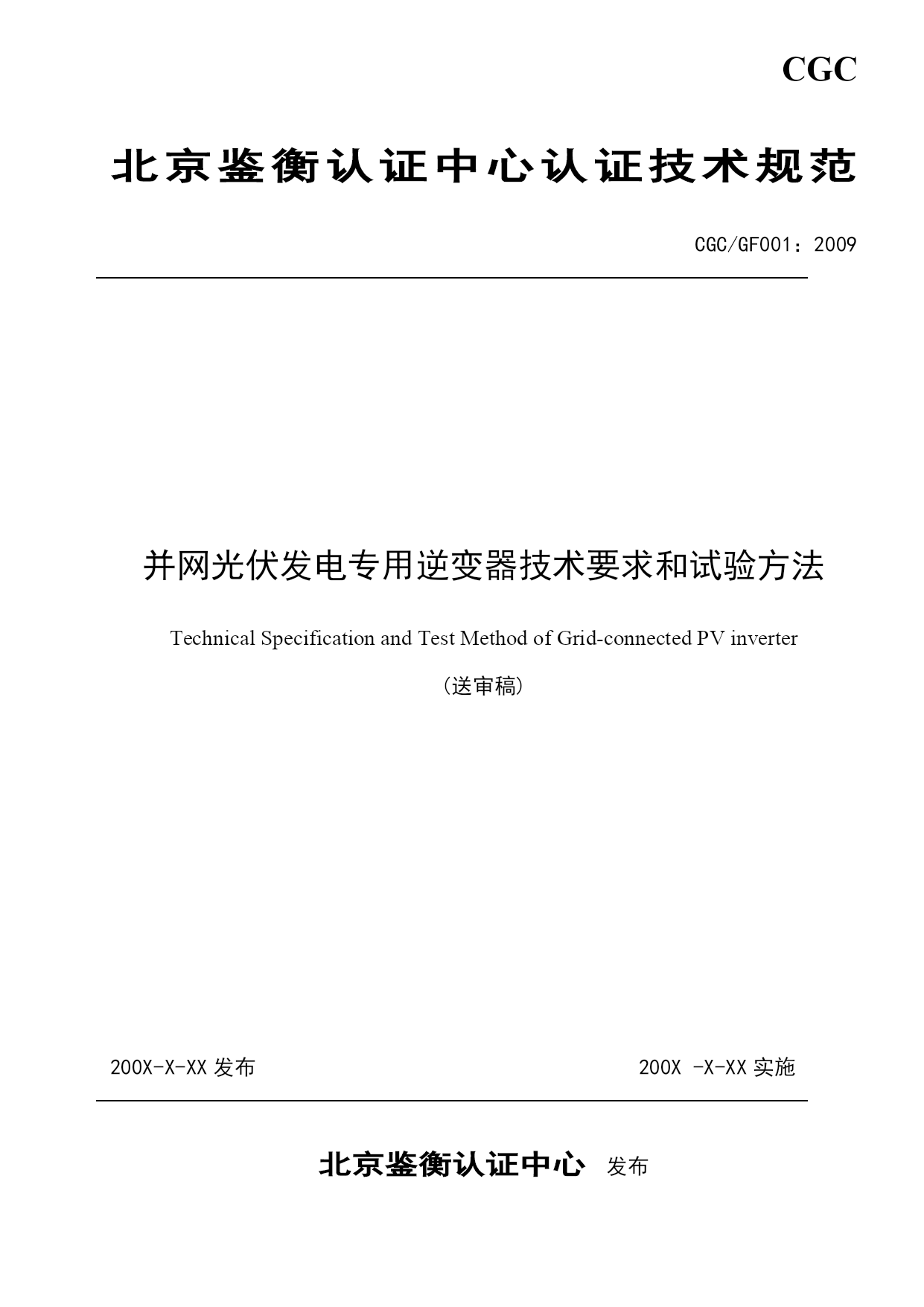 CGC

北京鉴衡认证中心认证技术规范

CGC/GF001：2009

并网光伏发电专用逆变器技术要求和试验方法

Technical Specification and Test Method of Grid-connected PV inverter

（送审稿）

200X-X-XX 发布

200X -X-XX 实施

北京鉴衡认证中心 发布